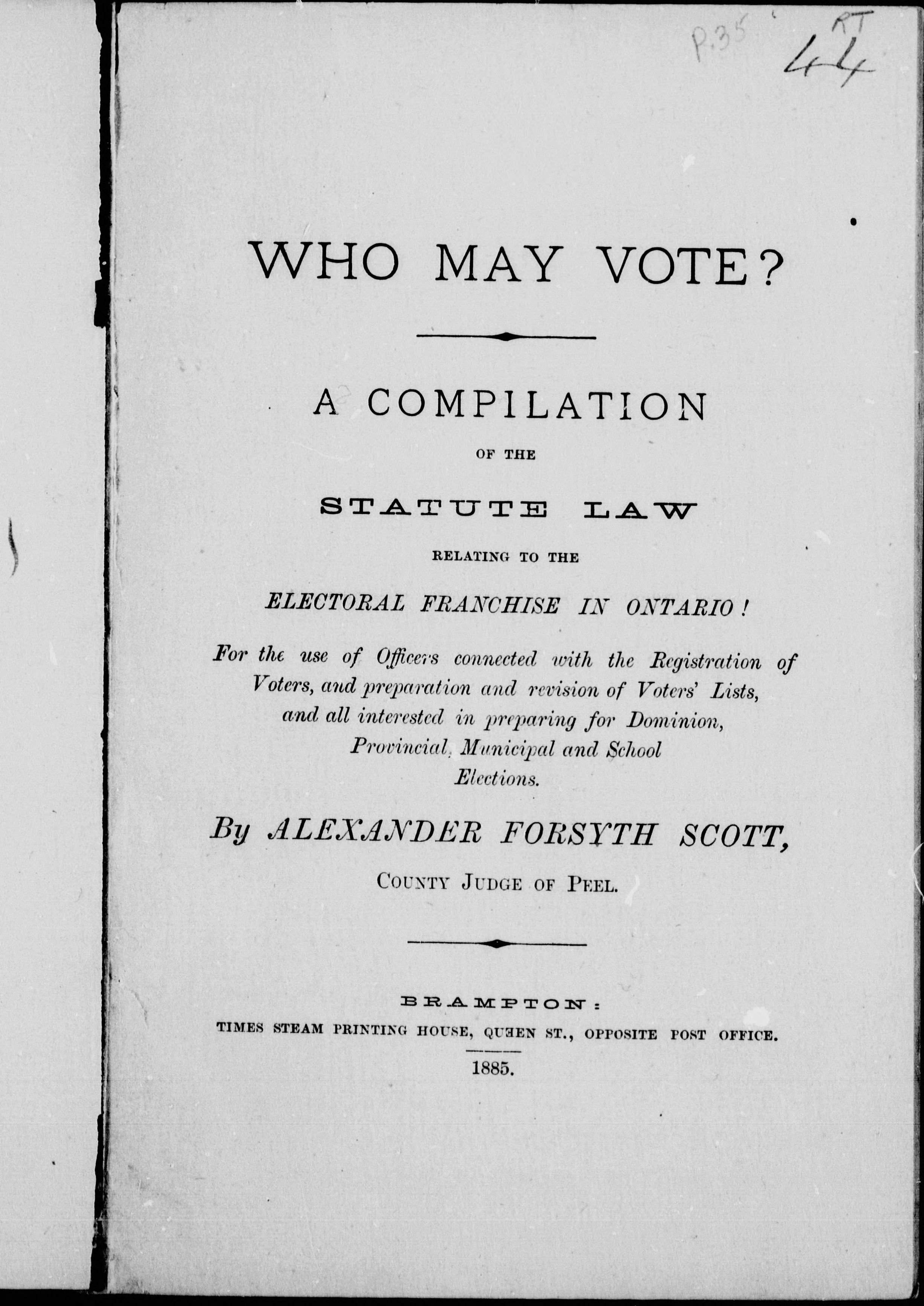 P.35

RT 44

WHO MAY VOTE?

A COMPILATION

OF THE

STATUTE LAW

RELATING TO THE

ELECTORAL FRANCHISE IN ONTARIO!

For the use of Officers connected with the Registration of Voters, and preparation and revision of Voters' Lists, and all interested in preparing for Dominion, Provincial, Municipal and School Elections.

By ALEXANDER FORSYTH SCOTT,

COUNTY JUDGE OF PEEL.

BRAMPTON:
TIMES STEAM PRINTING HOUSE, QUEEN ST., OPPOSITE POST OFFICE.

1885.